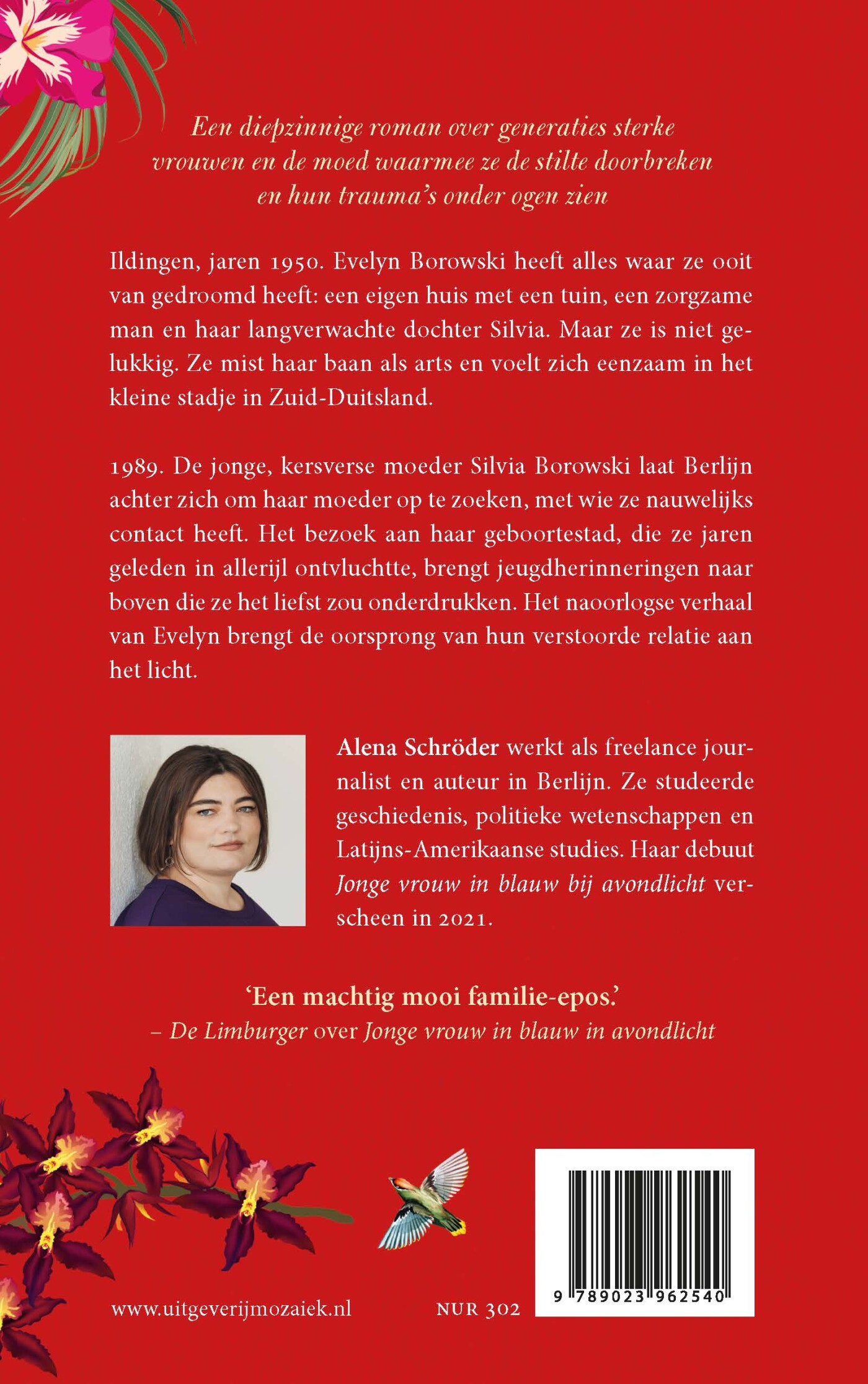 Een diepzinnige roman over generaties sterke vrouwen en de moed waarmee ze de stilte doorbreken en hun trauma's onder ogen zien

Ildingen, jaren 1950. Evelyn Borowski heeft alles waar ze ooit van gedroomd heeft: een eigen huis met een tuin, een zorgzame man en haar langverwachte dochter Silvia. Maar ze is niet gelukkig. Ze mist haar baan als arts en voelt zich eenzaam in het kleine stadje in Zuid-Duitsland.

1989. De jonge, kersverse moeder Silvia Borowski laat Berlijn achter zich om haar moeder op te zoeken, met wie ze nauwelijks contact heeft. Het bezoek aan haar geboortestad, die ze jaren geleden in allerijl ontvluchtte, brengt jeugdherinneringen naar boven die ze het liefst zou onderdrukken. Het naoorlogse verhaal van Evelyn brengt de oorsprong van hun verstoorde relatie aan het licht.

Alena Schröder werkt als freelance journalist en auteur in Berlijn. Ze studeerde geschiedenis, politieke wetenschappen en Latijns-Amerikaanse studies. Haar debuut Jonge vrouw in blauw bij avondlicht verscheen in 2021.

'Een machtig mooi familie-epos.'
– De Limburger over Jonge vrouw in blauw in avondlicht

www.uitgeverijmozaiek.nl

NUR 302

9 789023 962540